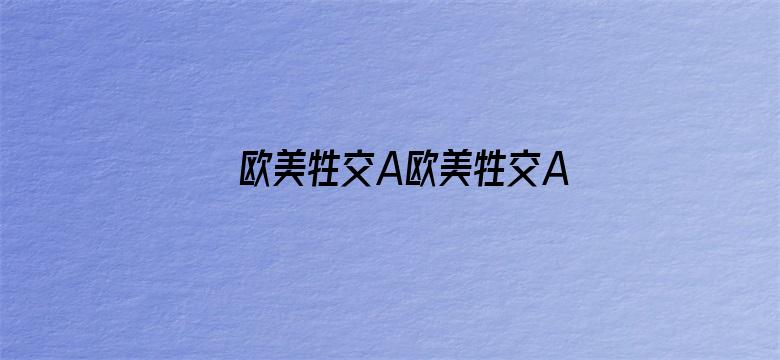 欧美牲交A欧美牲交A